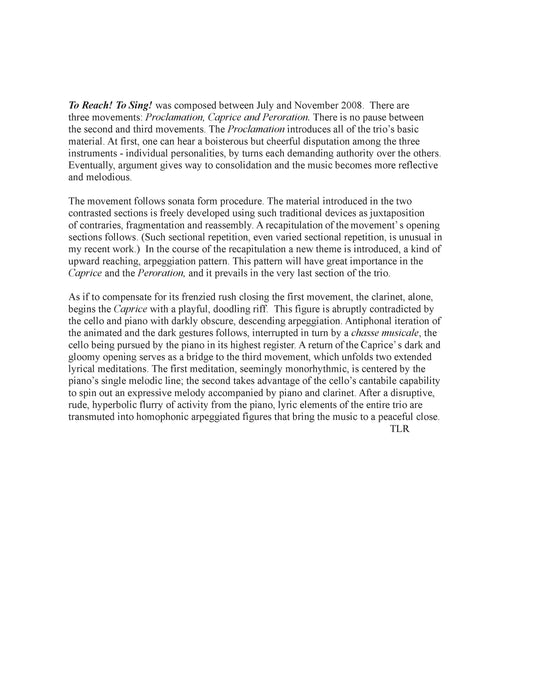 To Reach! To Sing! was composed between July and November 2008. There are three movements: Proclamation, Caprice and Peroration. There is no pause between the second and third movements. The Proclamation introduces all of the trio's basic material. At first, one can hear a boisterous but cheerful disputation among the three instruments - individual personalities, by turns each demanding authority over the others. Eventually, argument gives way to consolidation and the music becomes more reflective and melodious.

The movement follows sonata form procedure. The material introduced in the two contrasted sections is freely developed using such traditional devices as juxtaposition of contraries, fragmentation and reassembly. A recapitulation of the movement's opening sections follows. (Such sectional repetition, even varied sectional repetition, is unusual in my recent work.) In the course of the recapitulation a new theme is introduced, a kind of upward reaching, arpeggiation pattern. This pattern will have great importance in the Caprice and the Peroration, and it prevails in the very last section of the trio.

As if to compensate for its frenzied rush closing the first movement, the clarinet, alone, begins the Caprice with a playful, doodling riff. This figure is abruptly contradicted by the cello and piano with darkly obscure, descending arpeggiation. Antiphonal iteration of the animated and the dark gestures follows, interrupted in turn by a chasse musicale, the cello being pursued by the piano in its highest register. A return of the Caprice's dark and gloomy opening serves as a bridge to the third movement, which unfolds two extended lyrical meditations. The first meditation, seemingly monorhythmic, is centered by the piano's single melodic line; the second takes advantage of the cello's cantabile capability to spin out an expressive melody accompanied by piano and clarinet. After a disruptive, rude, hyperbolic flurry of activity from the piano, lyric elements of the entire trio are transmuted into homophonic arpeggiated figures that bring the music to a peaceful close.
TLR